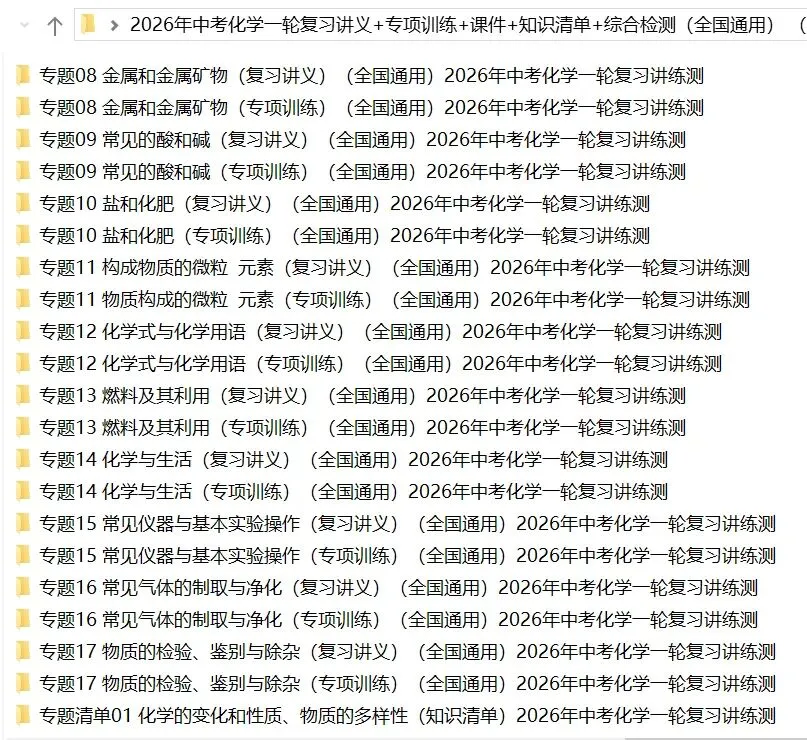 2026年中考化学一轮复习讲义+专项训练+课件+知识清单+综合检测（全国通用）（

专题08 金属和金属矿物（复习讲义）（全国通用）2026年中考化学一轮复习讲练测
专题08 金属和金属矿物（专项训练）（全国通用）2026年中考化学一轮复习讲练测
专题09 常见的酸和碱（复习讲义）（全国通用）2026年中考化学一轮复习讲练测
专题09 常见的酸和碱（专项训练）（全国通用）2026年中考化学一轮复习讲练测
专题10 盐和化肥（复习讲义）（全国通用）2026年中考化学一轮复习讲练测
专题10 盐和化肥（专项训练）（全国通用）2026年中考化学一轮复习讲练测
专题11 构成物质的微粒 元素（复习讲义）（全国通用）2026年中考化学一轮复习讲练测
专题11 物质构成的微粒 元素（专项训练）（全国通用）2026年中考化学一轮复习讲练测
专题12 化学式与化学用语（复习讲义）（全国通用）2026年中考化学一轮复习讲练测
专题12 化学式与化学用语（专项训练）（全国通用）2026年中考化学一轮复习讲练测
专题13 燃料及其利用（复习讲义）（全国通用）2026年中考化学一轮复习讲练测
专题13 燃料及其利用（专项训练）（全国通用）2026年中考化学一轮复习讲练测
专题14 化学与生活（复习讲义）（全国通用）2026年中考化学一轮复习讲练测
专题14 化学与生活（专项训练）（全国通用）2026年中考化学一轮复习讲练测
专题15 常见仪器与基本实验操作（复习讲义）（全国通用）2026年中考化学一轮复习讲练测
专题15 常见仪器与基本实验操作（专项训练）（全国通用）2026年中考化学一轮复习讲练测
专题16 常见气体的制取与净化（复习讲义）（全国通用）2026年中考化学一轮复习讲练测
专题16 常见气体的制取与净化（专项训练）（全国通用）2026年中考化学一轮复习讲练测
专题17 物质的检验、鉴别与除杂（复习讲义）（全国通用）2026年中考化学一轮复习讲练测
专题17 物质的检验、鉴别与除杂（专项训练）（全国通用）2026年中考化学一轮复习讲练测
专题清单01 化学的变化和性质、物质的多样性（知识清单）2026年中考化学一轮复习讲练测